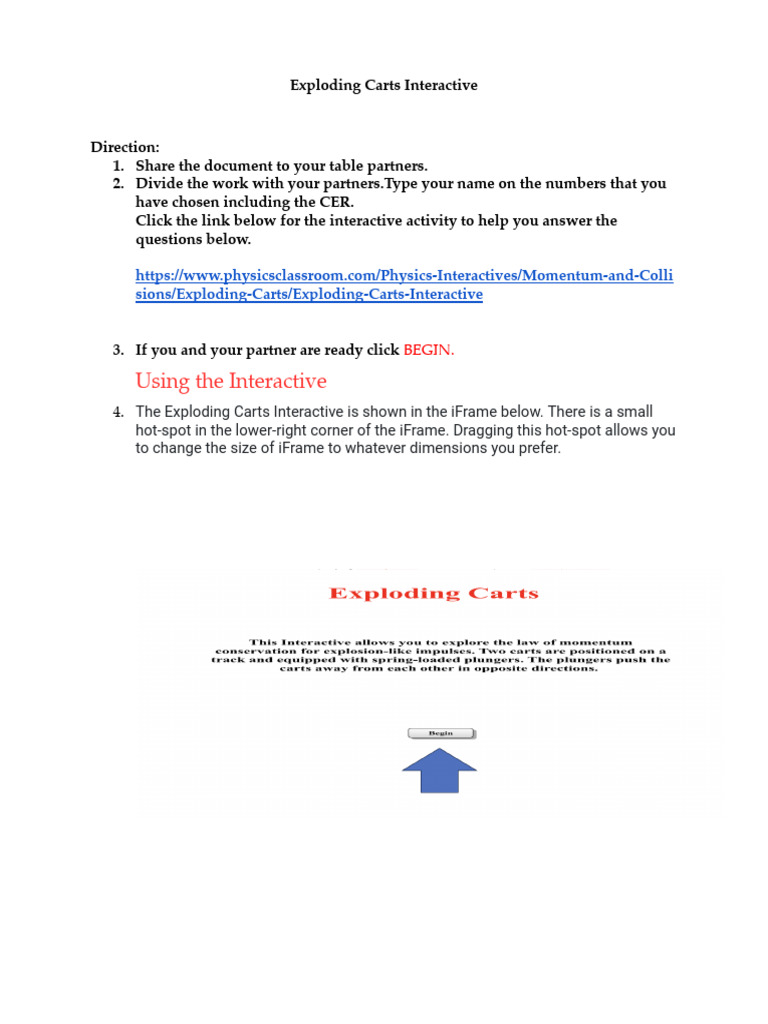 Exploding Carts Interactive

Direction:
1. Share the document to your table partners.
2. Divide the work with your partners.Type your name on the numbers that you have chosen including the CER.
Click the link below for the interactive activity to help you answer the questions below.

https://www.physicsclassroom.com/Physics-Interactives/Momentum-and-Collisions/Exploding-Carts/Exploding-Carts-Interactive

3. If you and your partner are ready click BEGIN.

Using the Interactive

4. The Exploding Carts Interactive is shown in the iFrame below. There is a small hot-spot in the lower-right corner of the iFrame. Dragging this hot-spot allows you to change the size of iFrame to whatever dimensions you prefer.

Exploding Carts

This Interactive allows you to explore the law of momentum conservation for explosion-like impulses. Two carts are positioned on a track and equipped with spring-loaded plungers. The plungers push the carts away from each other in opposite directions.

Begin